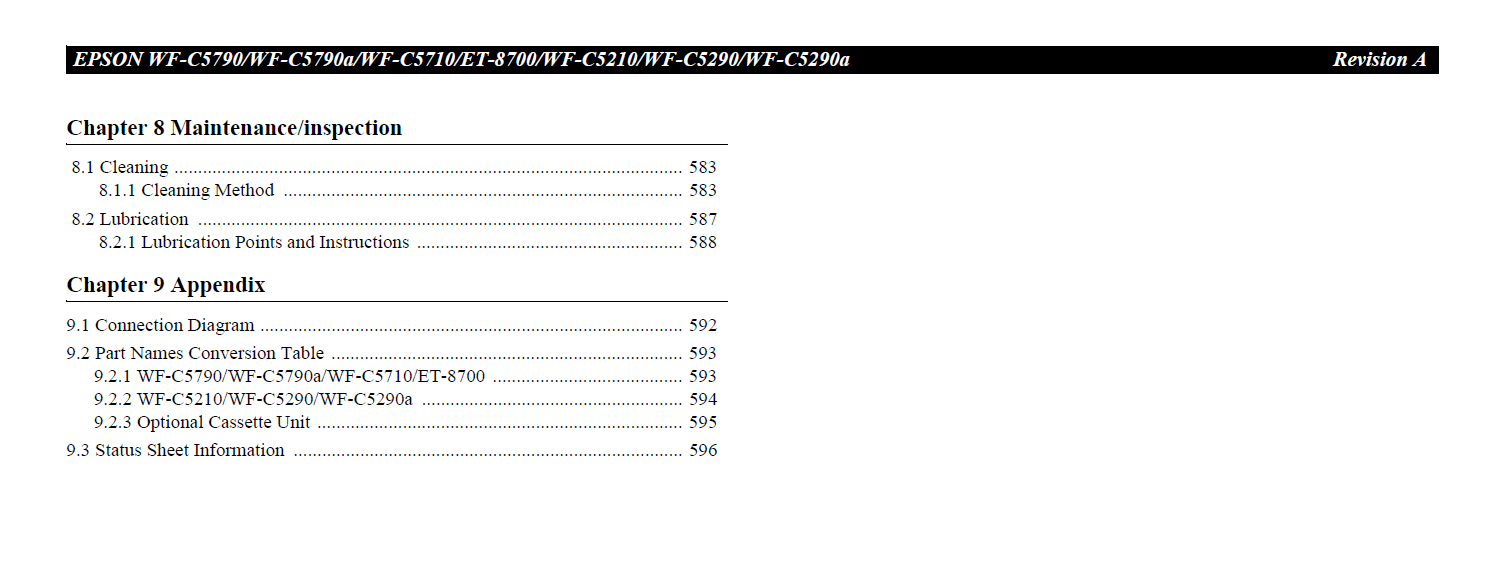 EPSON WF-C5790/WF-C5790a/WF-C5710/ET-8700/WF-C5210/WF-C5290/WF-C5290a Revision A

Chapter 8 Maintenance/inspection

8.1 Cleaning 583
8.1.1 Cleaning Method 583
8.2 Lubrication 587
8.2.1 Lubrication Points and Instructions 588

Chapter 9 Appendix

9.1 Connection Diagram 592
9.2 Part Names Conversion Table 593
9.2.1 WF-C5790/WF-C5790a/WF-C5710/ET-8700 593
9.2.2 WF-C5210/WF-C5290/WF-C5290a 594
9.2.3 Optional Cassette Unit 595
9.3 Status Sheet Information 596